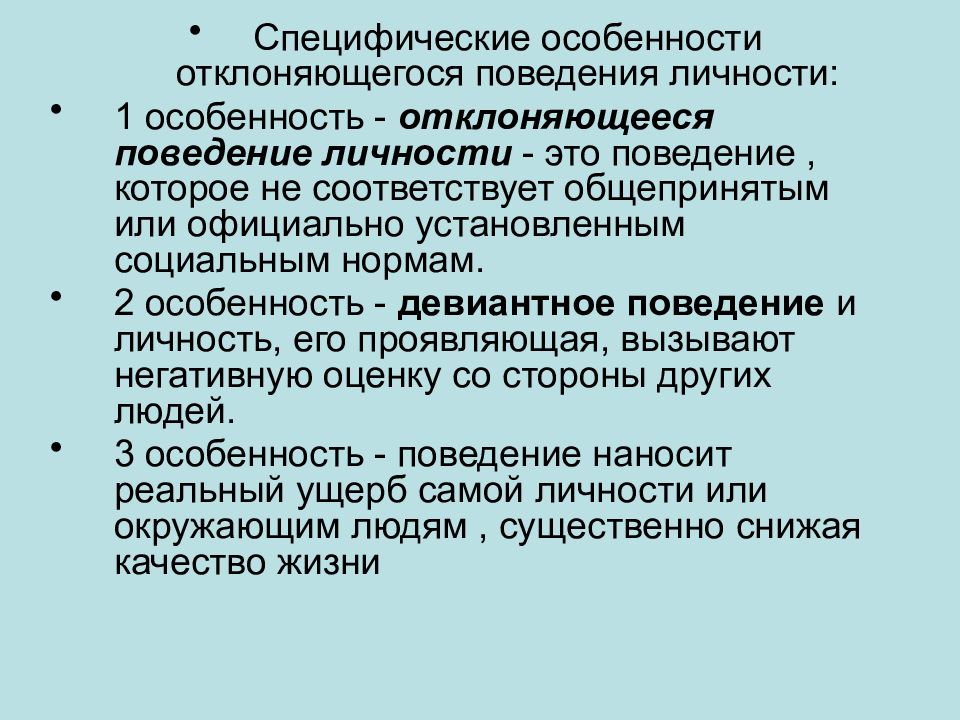 • Специфические особенности отклоняющегося поведения личности:

• 1 особенность - отклоняющееся поведение личности - это поведение , которое не соответствует общепринятым или официально установленным социальным нормам.

• 2 особенность - девиантное поведение и личность, его проявляющая, вызывают негативную оценку со стороны других людей.

• 3 особенность - поведение наносит реальный ущерб самой личности или окружающим людям , существенно снижая качество жизни